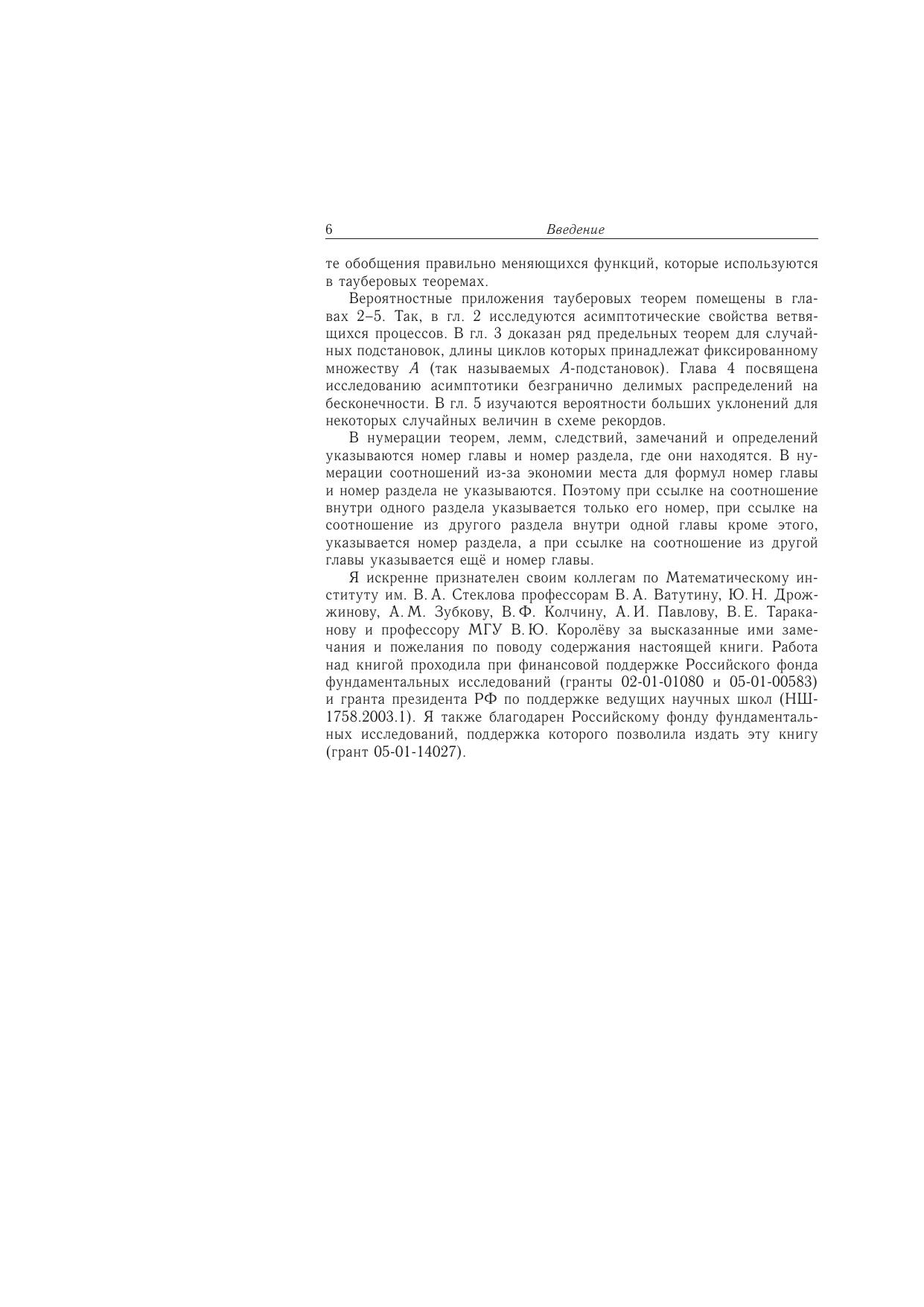 6 Введение

те обобщения правильно меняющихся функций, которые используются в тауберовых теоремах.

Вероятностные приложения тауберовых теорем помещены в главах 2–5. Так, в гл. 2 исследуются асимптотические свойства ветвящихся процессов. В гл. 3 доказан ряд предельных теорем для случайных подстановок, длины циклов которых принадлежат фиксированному множеству $A$ (так называемых $A$-подстановок). Глава 4 посвящена исследованию асимптотики безгранично делимых распределений на бесконечности. В гл. 5 изучаются вероятности больших уклонений для некоторых случайных величин в схеме рекордов.

В нумерации теорем, лемм, следствий, замечаний и определений указываются номер главы и номер раздела, где они находятся. В нумерации соотношений из-за экономии места для формул номер главы и номер раздела не указываются. Поэтому при ссылке на соотношение внутри одного раздела указывается только его номер, при ссылке на соотношение из другого раздела внутри одной главы кроме этого, указывается номер раздела, а при ссылке на соотношение из другой главы указывается ещё и номер главы.

Я искренне признателен своим коллегам по Математическому институту им. В. А. Стеклова профессорам В. А. Ватутину, Ю. Н. Дрожжинову, А. М. Зубкову, В. Ф. Колчину, А. И. Павлову, В. Е. Тараканову и профессору МГУ В. Ю. Королёву за высказанные ими замечания и пожелания по поводу содержания настоящей книги. Работа над книгой проходила при финансовой поддержке Российского фонда фундаментальных исследований (гранты 02-01-01080 и 05-01-00583) и гранта президента РФ по поддержке ведущих научных школ (НШ-1758.2003.1). Я также благодарен Российскому фонду фундаментальных исследований, поддержка которого позволила издать эту книгу (грант 05-01-14027).